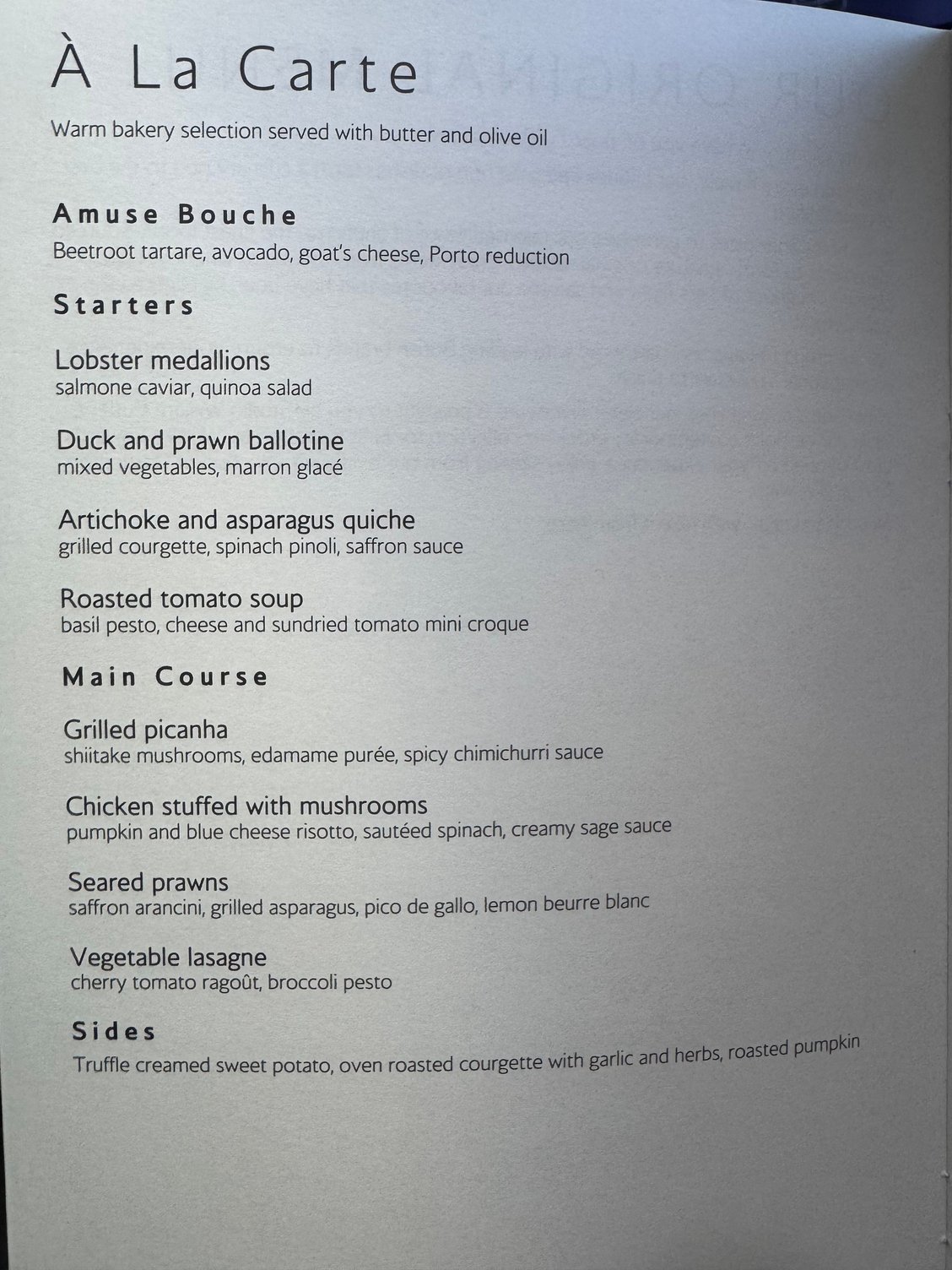 À La Carte

Warm bakery selection served with butter and olive oil

Amuse Bouche

Beetroot tartare, avocado, goat's cheese, Porto reduction

Starters

Lobster medallions
salmone caviar, quinoa salad

Duck and prawn ballotine
mixed vegetables, marron glacé

Artichoke and asparagus quiche
grilled courgette, spinach pinoli, saffron sauce

Roasted tomato soup
basil pesto, cheese and sundried tomato mini croque

Main Course

Grilled picanha
shiitake mushrooms, edamame purée, spicy chimichurri sauce

Chicken stuffed with mushrooms
pumpkin and blue cheese risotto, sautéed spinach, creamy sage sauce

Seared prawns
saffron arancini, grilled asparagus, pico de gallo, lemon beurre blanc

Vegetable lasagne
cherry tomato ragoût, broccoli pesto

Sides

Truffle creamed sweet potato, oven roasted courgette with garlic and herbs, roasted pumpkin